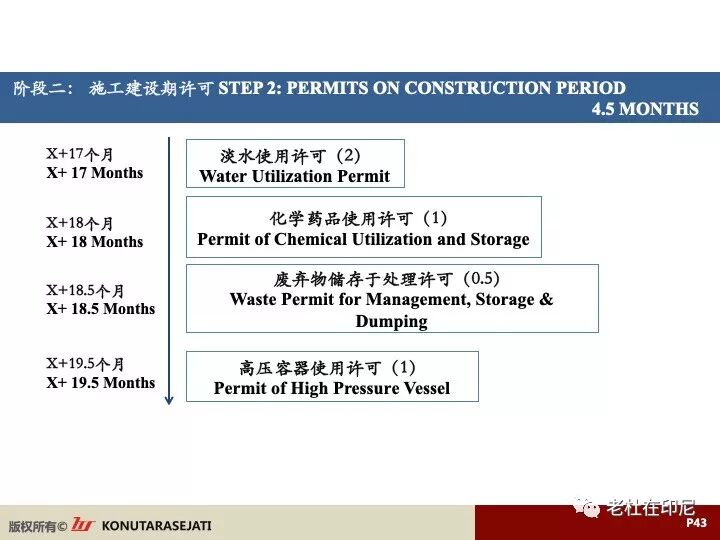 阶段二： 施工建设期许可 STEP 2: PERMITS ON CONSTRUCTION PERIOD
4.5 MONTHS

X+17个月
X+ 17 Months

淡水使用许可（2）
Water Utilization Permit

X+18个月
X+ 18 Months

化学药品使用许可（1）
Permit of Chemical Utilization and Storage

X+18.5个月
X+ 18.5 Months

废弃物储存于处理许可（0.5）
Waste Permit for Management, Storage & Dumping

X+19.5个月
X+ 19.5 Months

高压容器使用许可（1）
Permit of High Pressure Vessel

版权所有© KONUTARASEJATI

老杜在印尼

P43